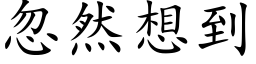 忽然想到